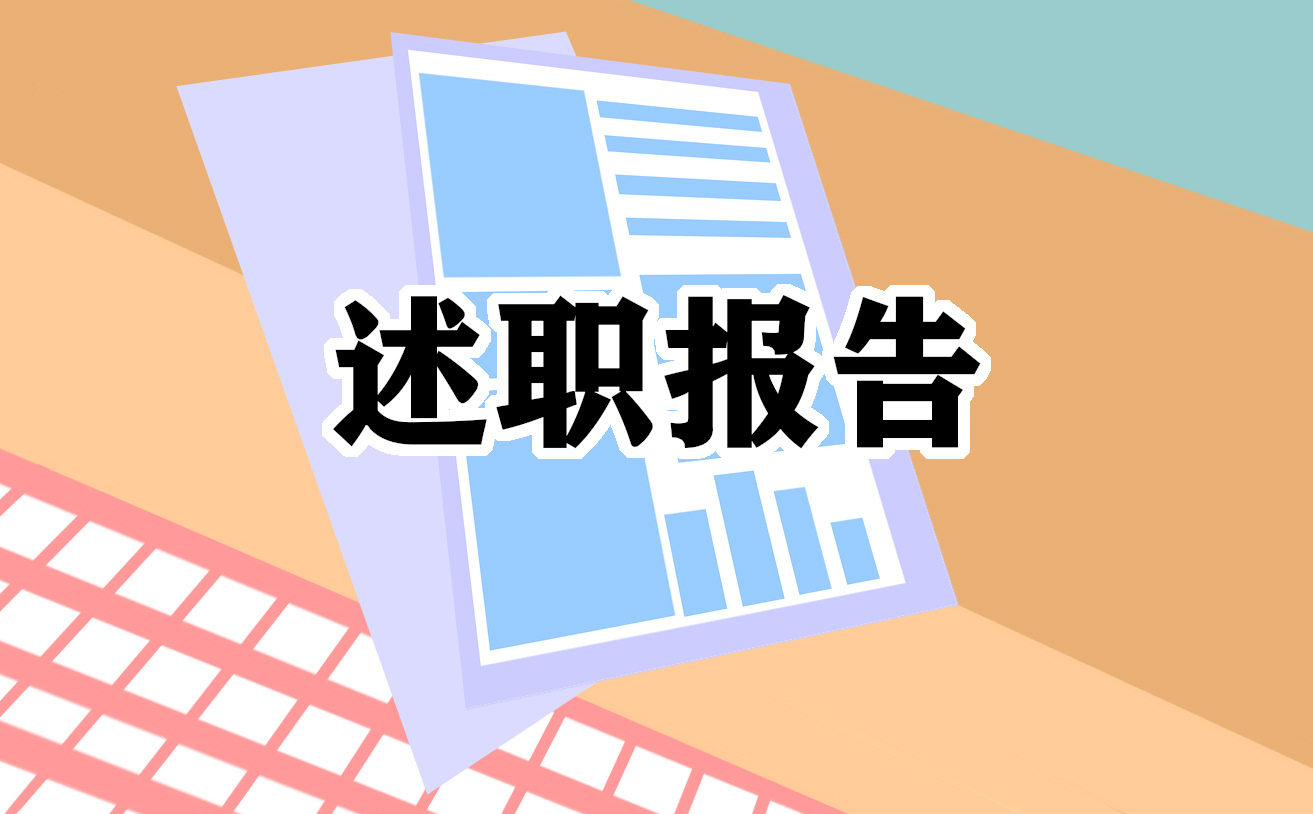 述职报告